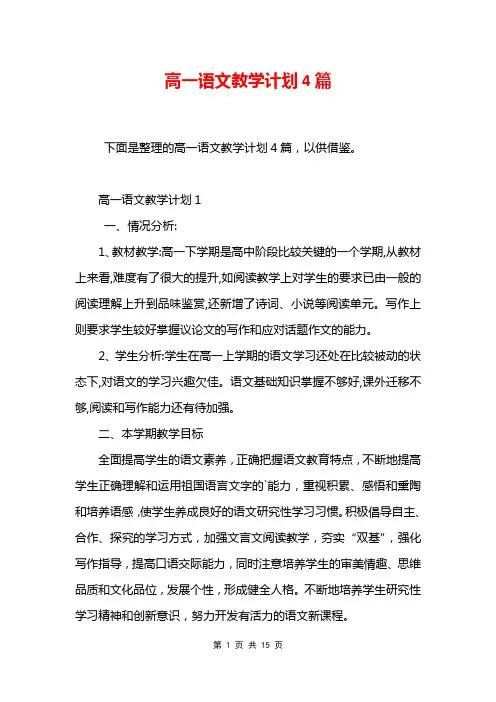 高一语文教学计划４篇

下面是整理的高一语文教学计划４篇，以供借鉴。

高一语文教学计划１

一、情况分析:

1、教材教学:高一下学期是高中阶段比较关键的一个学期,从教材上来看,难度有了很大的提升,如阅读教学上对学生的要求已由一般的阅读理解上升到品味鉴赏,还新增了诗词、小说等阅读单元。写作上则要求学生较好掌握议论文的写作和应对话题作文的能力。

2、学生分析:学生在高一上学期的语文学习还处在比较被动的状态下,对语文的学习兴趣欠佳。语文基础知识掌握不够好,课外迁移不够,阅读和写作能力还有待加强。

二、本学期教学目标

全面提高学生的语文素养，正确把握语文教育特点，不断地提高学生正确理解和运用祖国语言文字的`能力，重视积累、感悟和熏陶和培养语感，使学生养成良好的语文研究性学习习惯。积极倡导自主、合作、探究的学习方式，加强文言文阅读教学，夯实“双基”，强化写作指导，提高口语交际能力，同时注意培养学生的审美情趣、思维品质和文化品位，发展个性，形成健全人格。不断地培养学生研究性学习精神和创新意识，努力开发有活力的语文新课程。

第 1 页 共 15 页